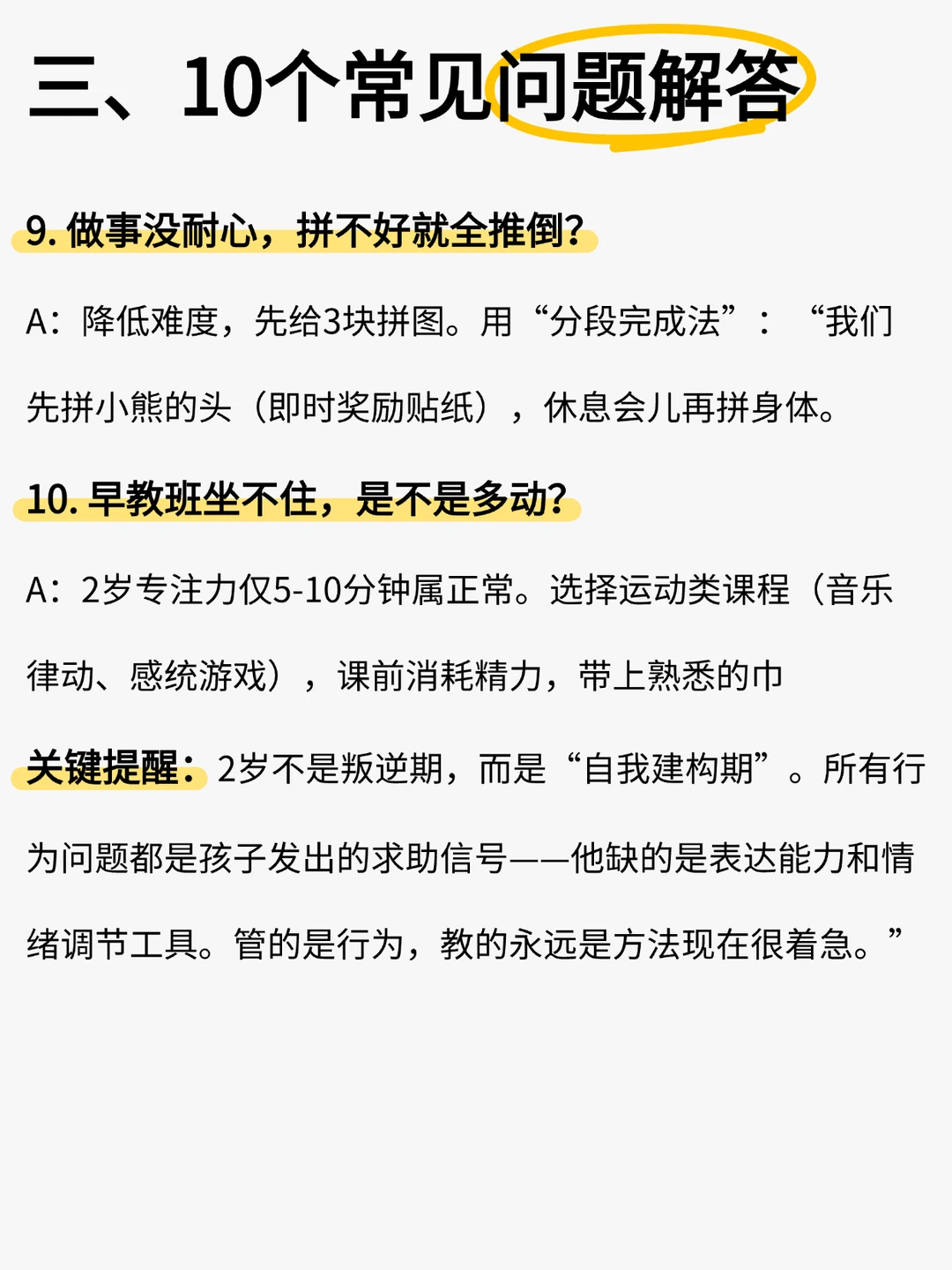 三、10个常见问题解答

9.做事没耐心，拼不好就全推倒?

A：降低难度，先给3块拼图。用“分段完成法”：“我们先拼小熊的头（即时奖励贴纸），休息会儿再拼身体。

10.早教班坐不住，是不是多动?

A：2岁专注力仅5-10分钟属正常。选择运动类课程（音乐律动、感统游戏），课前消耗精力，带上熟悉的巾

关键提醒：2岁不是叛逆期，而是“自我建构期”。所有行为问题都是孩子发出的求助信号——他缺的是表达能力和情绪调节工具。管的是行为，教的永远是方法现在很着急。”